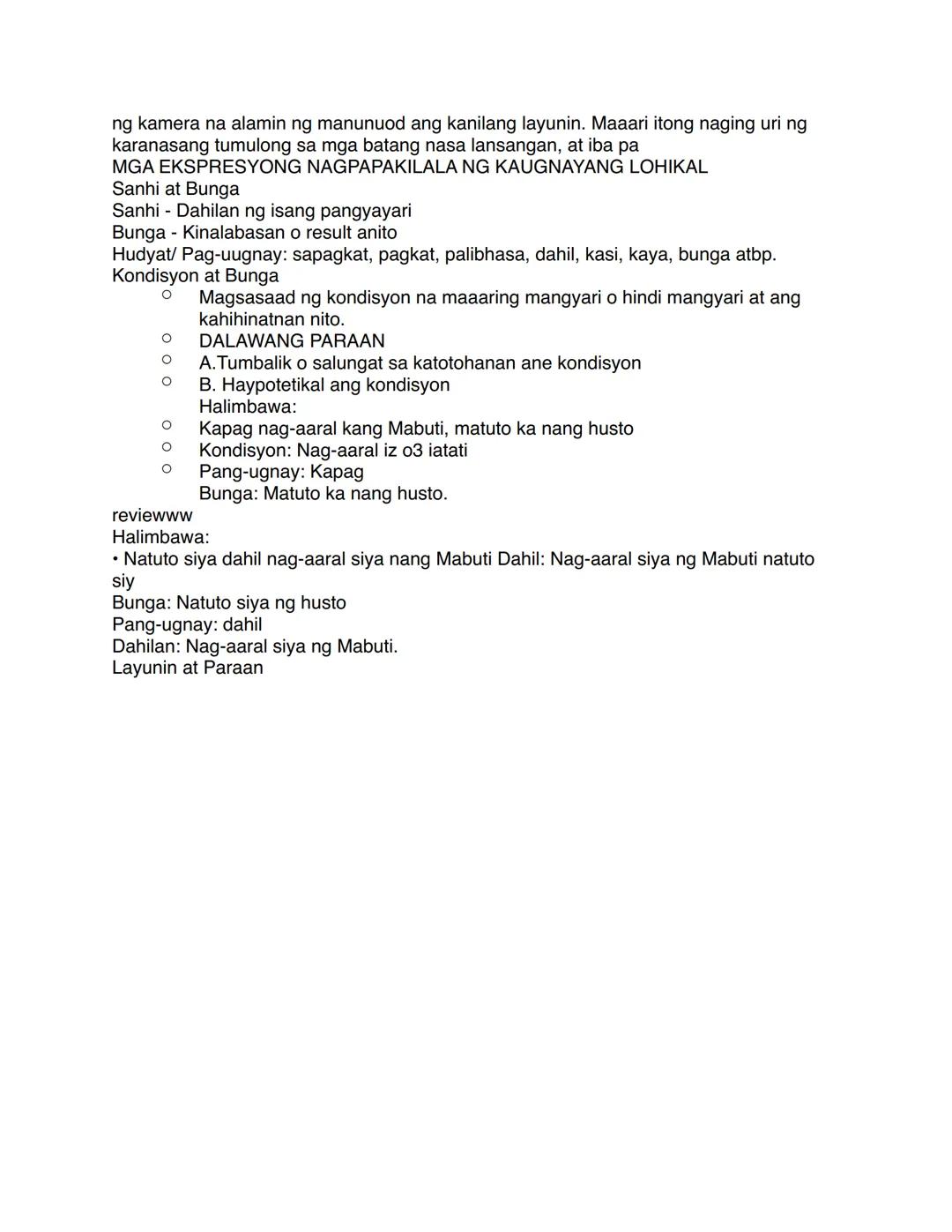 ng kamera na alamin ng manunuod ang kanilang layunin. Maaari itong naging uri ng karanasang tumulong sa mga batang nasa lansangan, at iba pa
MGA EKSPRESYONG NAGPAPAKILALA NG KAUGNAYANG LOHIKAL
Sanhi at Bunga
Sanhi - Dahilan ng isang pangyayari
Bunga - Kinalabasan o result anito
Hudyat/ Pag-uugnay: sapagkat, pagkat, palibhasa, dahil, kasi, kaya, bunga atbp.
Kondisyon at Bunga
○ Magsasaad ng kondisyon na maaaring mangyari o hindi mangyari at ang kahihinatnan nito.
○ DALAWANG PARAAN
○ A.Tumbalik o salungat sa katotohanan ane kondisyon
○ B. Haypotetikal ang kondisyon
Halimbawa:
○ Kapag nag-aaral kang Mabuti, matuto ka nang husto
○ Kondisyon: Nag-aaral iz o3 iatati
○ Pang-ugnay: Kapag
Bunga: Matuto ka nang husto.
reviewww
Halimbawa:
• Natuto siya dahil nag-aaral siya nang Mabuti Dahil: Nag-aaral siya ng Mabuti natuto siy
Bunga: Natuto siya ng husto
Pang-ugnay: dahil
Dahilan: Nag-aaral siya ng Mabuti.
Layunin at Paraan